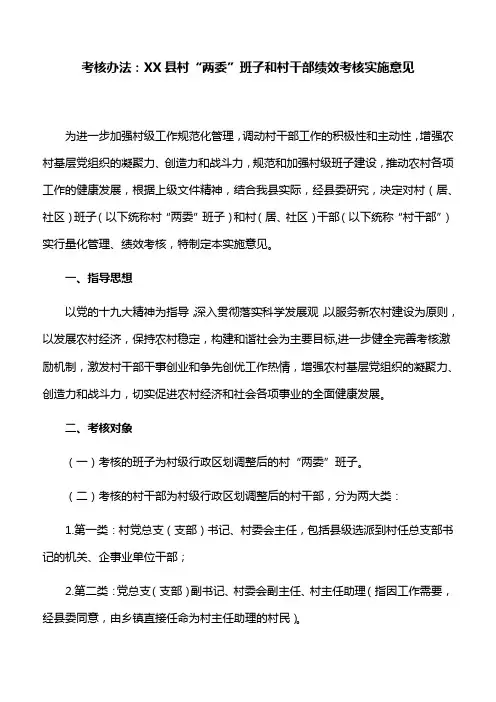 考核办法：XX县村“两委”班子和村干部绩效考核实施意见

为进一步加强村级工作规范化管理，调动村干部工作的积极性和主动性，增强农村基层党组织的凝聚力、创造力和战斗力，规范和加强村级班子建设，推动农村各项工作的健康发展，根据上级文件精神，结合我县实际，经县委研究，决定对村（居、社区）班子（以下统称村“两委”班子）和村（居、社区）干部（以下统称“村干部”）实行量化管理、绩效考核，特制定本实施意见。

一、指导思想

以党的十九大精神为指导，深入贯彻落实科学发展观，以服务新农村建设为原则，以发展农村经济，保持农村稳定，构建和谐社会为主要目标，进一步健全完善考核激励机制，激发村干部干事创业和争先创优工作热情，增强农村基层党组织的凝聚力、创造力和战斗力，切实促进农村经济和社会各项事业的全面健康发展。

二、考核对象

（一）考核的班子为村级行政区划调整后的村“两委”班子。

（二）考核的村干部为村级行政区划调整后的村干部，分为两大类：

1.第一类：村党总支（支部）书记、村委会主任，包括县级选派到村任总支部书记的机关、企事业单位干部；

2.第二类：党总支（支部）副书记、村委会副主任、村主任助理（指因工作需要，经县委同意，由乡镇直接任命为村主任助理的村民）。